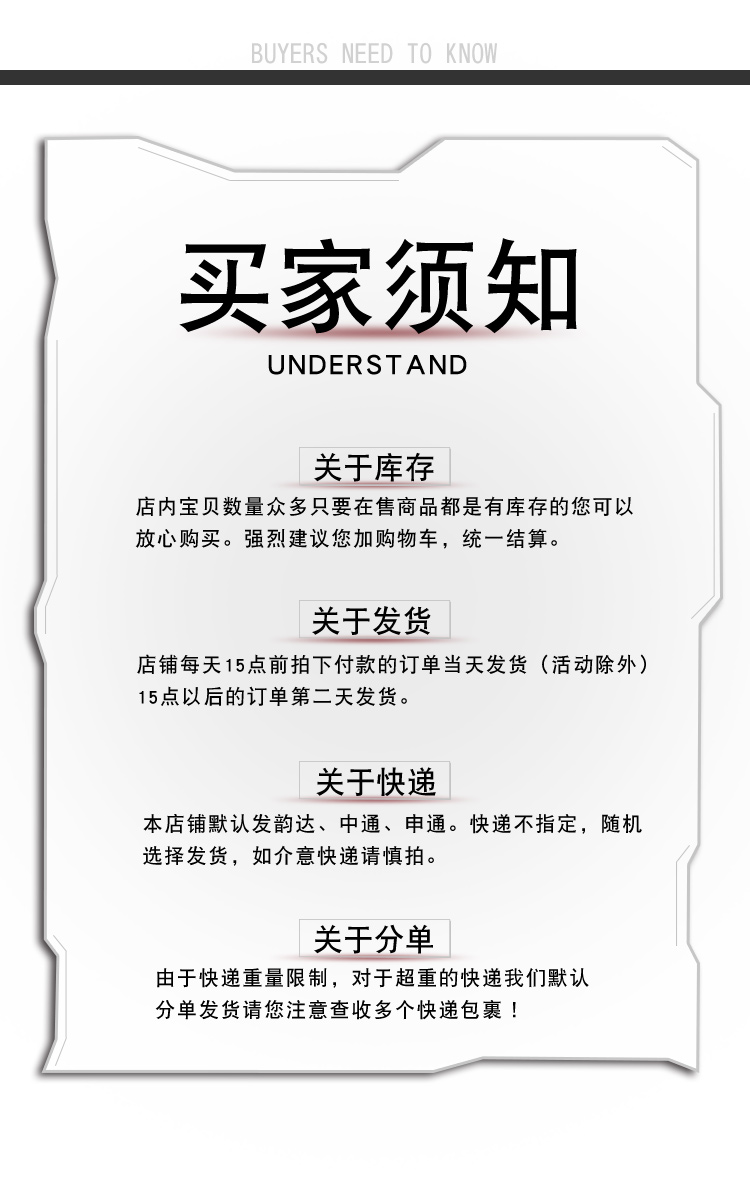 BUYERS NEED TO KNOW

买家须知

UNDERSTAND

关于库存

店内宝贝数量众多只要在售商品都是有库存的您可以放心购买。强烈建议您加购物车，统一结算。

关于发货

店铺每天15点前拍下付款的订单当天发货（活动除外）15点以后的订单第二天发货。

关于快递

本店铺默认发韵达、中通、申通。快递不指定，随机选择发货，如介意快递请慎拍。

关于分单

由于快递重量限制，对于超重的快递我们默认分单发货请您注意查收多个快递包裹！